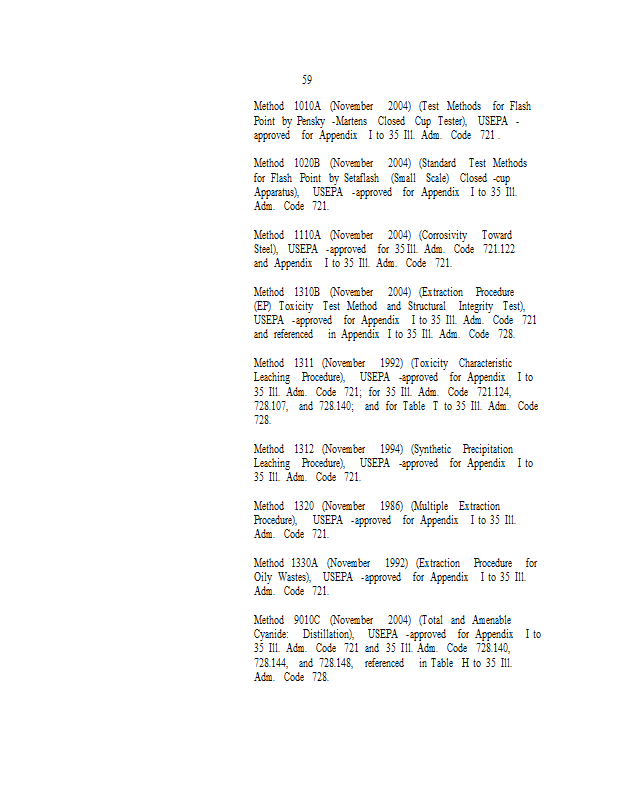 59

Method 1010A (November 2004) (Test Methods for Flash Point by Pensky -Martens Closed Cup Tester), USEPA -approved for Appendix I to 35 Ill. Adm. Code 721 .

Method 1020B (November 2004) (Standard Test Methods for Flash Point by Setaflash (Small Scale) Closed -cup Apparatus), USEPA -approved for Appendix I to 35 Ill. Adm. Code 721.

Method 1110A (November 2004) (Corrosivity Toward Steel), USEPA -approved for 35 Ill. Adm. Code 721.122 and Appendix I to 35 Ill. Adm. Code 721.

Method 1310B (November 2004) (Extraction Procedure (EP) Toxicity Test Method and Structural Integrity Test), USEPA -approved for Appendix I to 35 Ill. Adm. Code 721 and referenced in Appendix I to 35 Ill. Adm. Code 728.

Method 1311 (November 1992) (Toxicity Characteristic Leaching Procedure), USEPA -approved for Appendix I to 35 Ill. Adm. Code 721; for 35 Ill. Adm. Code 721.124, 728.107, and 728.140; and for Table T to 35 Ill. Adm. Code 728.

Method 1312 (November 1994) (Synthetic Precipitation Leaching Procedure), USEPA -approved for Appendix I to 35 Ill. Adm. Code 721.

Method 1320 (November 1986) (Multiple Extraction Procedure), USEPA -approved for Appendix I to 35 Ill. Adm. Code 721.

Method 1330A (November 1992) (Extraction Procedure for Oily Wastes), USEPA -approved for Appendix I to 35 Ill. Adm. Code 721.

Method 9010C (November 2004) (Total and Amenable Cyanide: Distillation), USEPA -approved for Appendix I to 35 Ill. Adm. Code 721 and 35 Ill. Adm. Code 728.140, 728.144, and 728.148, referenced in Table H to 35 Ill. Adm. Code 728.